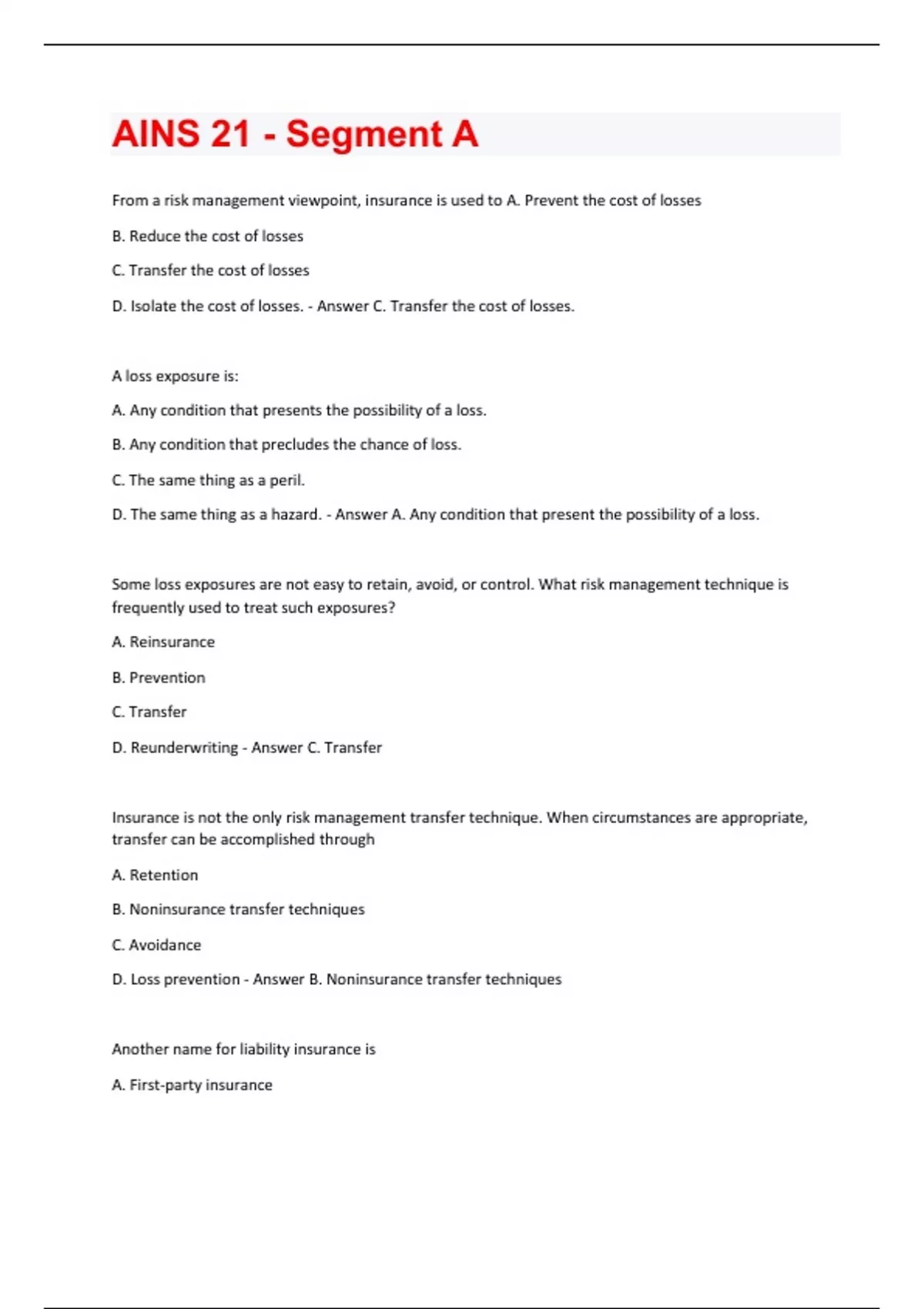 AINS 21 - Segment A

From a risk management viewpoint, insurance is used to A. Prevent the cost of losses

B. Reduce the cost of losses

C. Transfer the cost of losses

D. Isolate the cost of losses. - Answer C. Transfer the cost of losses.

A loss exposure is:

A. Any condition that presents the possibility of a loss.

B. Any condition that precludes the chance of loss.

C. The same thing as a peril.

D. The same thing as a hazard. - Answer A. Any condition that present the possibility of a loss.

Some loss exposures are not easy to retain, avoid, or control. What risk management technique is frequently used to treat such exposures?

A. Reinsurance

B. Prevention

C. Transfer

D. Reunderwriting - Answer C. Transfer

Insurance is not the only risk management transfer technique. When circumstances are appropriate, transfer can be accomplished through

A. Retention

B. Noninsurance transfer techniques

C. Avoidance

D. Loss prevention - Answer B. Noninsurance transfer techniques

Another name for liability insurance is

A. First-party insurance